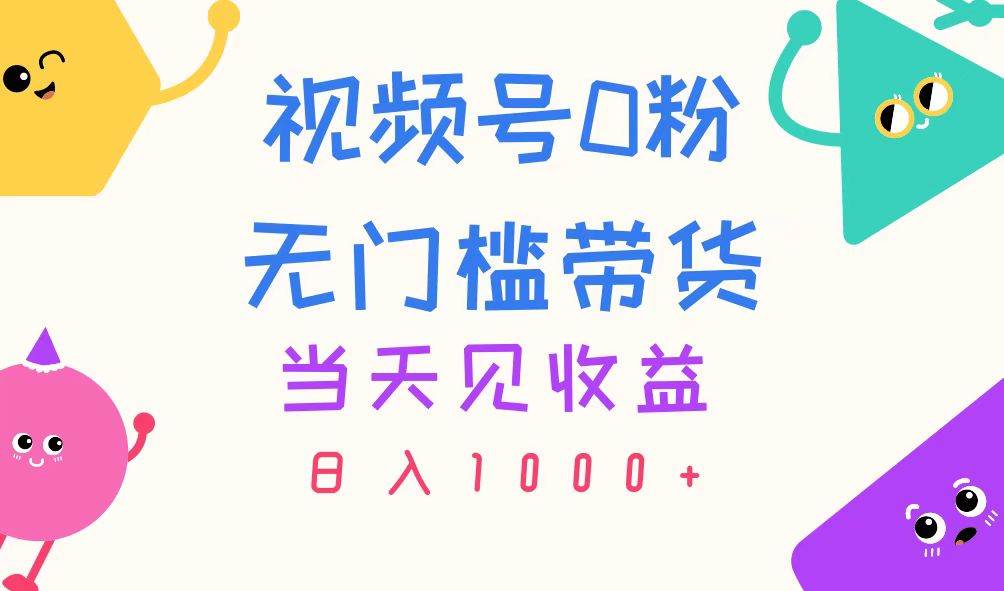 视频号0粉

无门槛带货

当天见收益

日入1000+